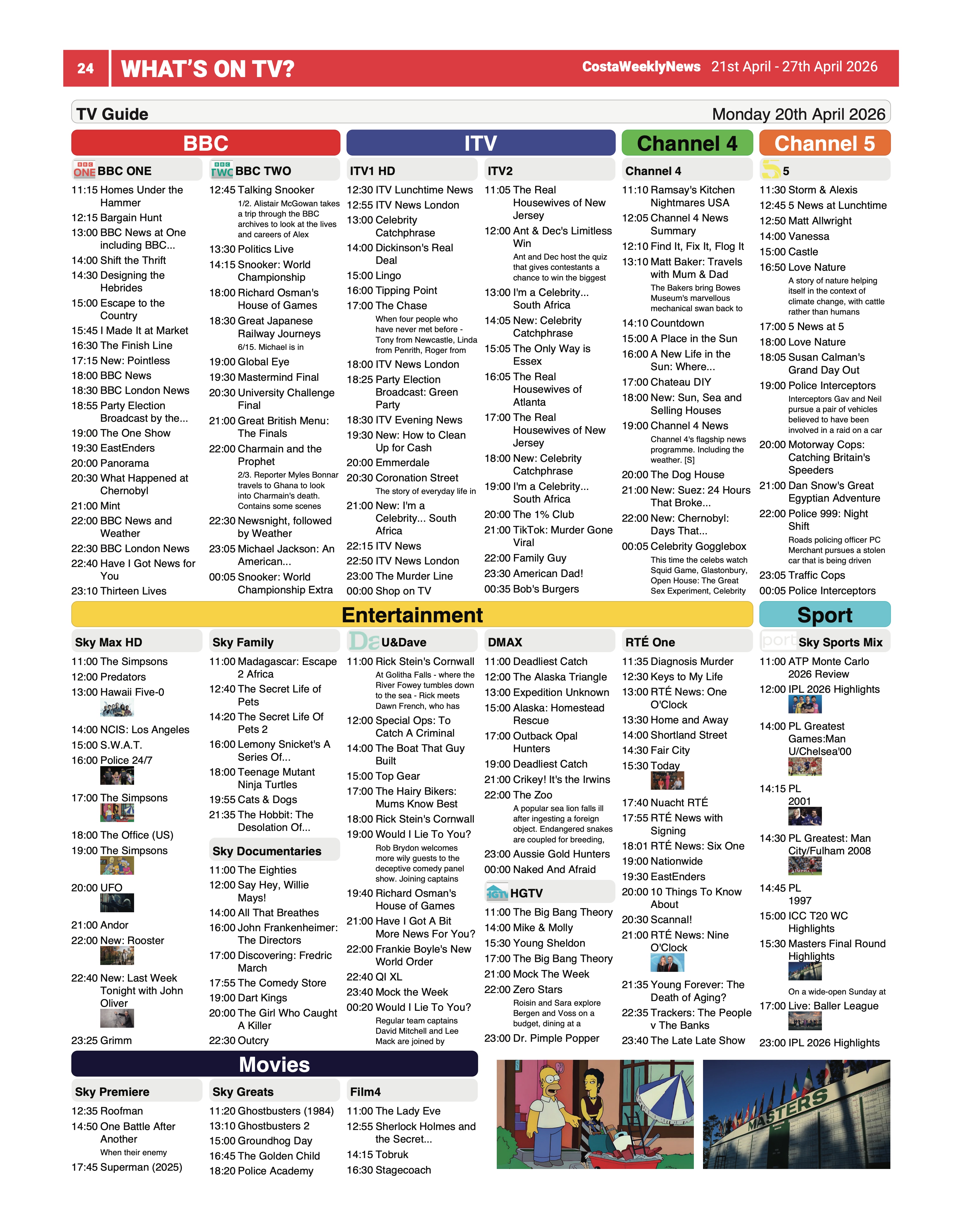 24 WHAT'S ON TV? CostaWeeklyNews 21st April - 27th April 2026

TV Guide Monday 20th April 2026

BBC

BBC ONE

11:15 Homes Under the Hammer
12:15 Bargain Hunt
13:00 BBC News at One including BBC...
14:00 Shift the Thrift
14:30 Designing the Hebrides
15:00 Escape to the Country
15:45 I Made It at Market
16:30 The Finish Line
17:15 New: Pointless
18:00 BBC News
18:30 BBC London News
18:55 Party Election Broadcast by the...
19:00 The One Show
19:30 EastEnders
20:00 Panorama
20:30 What Happened at Chernobyl
21:00 Mint
22:00 BBC News and Weather
22:30 BBC London News
22:40 Have I Got News for You
23:10 Thirteen Lives

BBC TWO

12:45 Talking Snooker
1/2. Alistair McGowan takes a trip through the BBC archives to look at the lives and careers of Alex
13:30 Politics Live
14:15 Snooker: World Championship
18:00 Richard Osman's House of Games
18:30 Great Japanese Railway Journeys
6/15. Michael is in
19:00 Global Eye
19:30 Mastermind Final
20:30 University Challenge Final
21:00 Great British Menu: The Finals
22:00 Charmain and the Prophet
2/3. Reporter Myles Bonnar travels to Ghana to look into Charmain's death. Contains some scenes
22:30 Newsnight, followed by Weather
23:05 Michael Jackson: An American...
00:05 Snooker: World Championship Extra

ITV

ITV1 HD

12:30 ITV Lunchtime News
12:55 ITV News London
13:00 Celebrity Catchphrase
14:00 Dickinson's Real Deal
15:00 Lingo
16:00 Tipping Point
17:00 The Chase
When four people who have never met before - Tony from Newcastle, Linda from Penrith, Roger from
18:00 ITV News London
18:25 Party Election Broadcast: Green Party
18:30 ITV Evening News
19:30 New: How to Clean Up for Cash
20:00 Emmerdale
20:30 Coronation Street
The story of everyday life in
21:00 New: I'm a Celebrity... South Africa
22:15 ITV News
22:50 ITV News London
23:00 The Murder Line
00:00 Shop on TV

ITV2

11:05 The Real Housewives of New Jersey
12:00 Ant & Dec's Limitless Win
Ant and Dec host the quiz that gives contestants a chance to win the biggest
13:00 I'm a Celebrity... South Africa
14:05 New: Celebrity Catchphrase
15:05 The Only Way is Essex
16:05 The Real Housewives of Atlanta
17:00 The Real Housewives of New Jersey
18:00 New: Celebrity Catchphrase
19:00 I'm a Celebrity... South Africa
20:00 The 1% Club
21:00 TikTok: Murder Gone Viral
22:00 Family Guy
23:30 American Dad!
00:35 Bob's Burgers

Channel 4

Channel 4

11:10 Ramsay's Kitchen Nightmares USA
12:05 Channel 4 News Summary
12:10 Find It, Fix It, Flog It
13:10 Matt Baker: Travels with Mum & Dad
The Bakers bring Bowes Museum's marvellous mechanical swan back to
14:10 Countdown
15:00 A Place in the Sun
16:00 A New Life in the Sun: Where...
17:00 Chateau DIY
18:00 New: Sun, Sea and Selling Houses
19:00 Channel 4 News
Channel 4's flagship news programme. Including the weather. [S]
20:00 The Dog House
21:00 New: Suez: 24 Hours That Broke...
22:00 New: Chernobyl: Days That...
00:05 Celebrity Gogglebox
This time the celebs watch Squid Game, Glastonbury, Open House: The Great Sex Experiment, Celebrity

Channel 5

5

11:30 Storm & Alexis
12:45 5 News at Lunchtime
12:50 Matt Allwright
14:00 Vanessa
15:00 Castle
16:50 Love Nature
A story of nature helping itself in the context of climate change, with cattle rather than humans
17:00 5 News at 5
18:00 Love Nature
18:05 Susan Calman's Grand Day Out
19:00 Police Interceptors
Interceptors Gav and Neil pursue a pair of vehicles believed to have been involved in a raid on a car
20:00 Motorway Cops: Catching Britain's Speeders
21:00 Dan Snow's Great Egyptian Adventure
22:00 Police 999: Night Shift
Roads policing officer PC Merchant pursues a stolen car that is being driven
23:05 Traffic Cops
00:05 Police Interceptors

Entertainment

Sky Max HD

11:00 The Simpsons
12:00 Predators
13:00 Hawaii Five-0
14:00 NCIS: Los Angeles
15:00 S.W.A.T.
16:00 Police 24/7
17:00 The Simpsons
18:00 The Office (US)
19:00 The Simpsons
20:00 UFO
21:00 Andor
22:00 New: Rooster
22:40 New: Last Week Tonight with John Oliver
23:25 Grimm

Sky Family

11:00 Madagascar: Escape 2 Africa
12:40 The Secret Life of Pets
14:20 The Secret Life Of Pets 2
16:00 Lemony Snicket's A Series Of...
18:00 Teenage Mutant Ninja Turtles
19:55 Cats & Dogs
21:35 The Hobbit: The Desolation Of...

Sky Documentaries

11:00 The Eighties
12:00 Say Hey, Willie Mays!
14:00 All That Breathes
16:00 John Frankenheimer: The Directors
17:00 Discovering: Fredric March
17:55 The Comedy Store
19:00 Dart Kings
20:00 The Girl Who Caught A Killer
22:30 Outcry

U&Dave

11:00 Rick Stein's Cornwall
At Golitha Falls - where the River Fowey tumbles down to the sea - Rick meets Dawn French, who has
12:00 Special Ops: To Catch A Criminal
14:00 The Boat That Guy Built
15:00 Top Gear
17:00 The Hairy Bikers: Mums Know Best
18:00 Rick Stein's Cornwall
19:00 Would I Lie To You?
Rob Brydon welcomes more wily guests to the deceptive comedy panel show. Joining captains
19:40 Richard Osman's House of Games
21:00 Have I Got A Bit More News For You?
22:00 Frankie Boyle's New World Order
22:40 QI XL
23:40 Mock the Week
00:20 Would I Lie To You?
Regular team captains David Mitchell and Lee Mack are joined by

DMAX

11:00 Deadliest Catch
12:00 The Alaska Triangle
13:00 Expedition Unknown
15:00 Alaska: Homestead Rescue
17:00 Outback Opal Hunters
19:00 Deadliest Catch
21:00 Crikey! It's the Irwins
22:00 The Zoo
A popular sea lion falls ill after ingesting a foreign object. Endangered snakes are coupled for breeding,
23:00 Aussie Gold Hunters
00:00 Naked And Afraid

HGTV

11:00 The Big Bang Theory
14:00 Mike & Molly
15:30 Young Sheldon
17:00 The Big Bang Theory
21:00 Mock The Week
22:00 Zero Stars
Roisin and Sara explore Bergen and Voss on a budget, dining at a
23:00 Dr. Pimple Popper

RTÉ One

11:35 Diagnosis Murder
12:30 Keys to My Life
13:00 RTÉ News: One O'Clock
13:30 Home and Away
14:00 Shortland Street
14:30 Fair City
15:30 Today
17:40 Nuacht RTÉ
17:55 RTÉ News with Signing
18:01 RTÉ News: Six One
19:00 Nationwide
19:30 EastEnders
20:00 10 Things To Know About
20:30 Scannal!
21:00 RTÉ News: Nine O'Clock
21:35 Young Forever: The Death of Aging?
22:35 Trackers: The People v The Banks
23:40 The Late Late Show

Sport

Sky Sports Mix

11:00 ATP Monte Carlo 2026 Review
12:00 IPL 2026 Highlights
14:00 PL Greatest Games:Man U/Chelsea'00
14:15 PL 2001
14:30 PL Greatest: Man City/Fulham 2008
14:45 PL 1997
15:00 ICC T20 WC Highlights
15:30 Masters Final Round Highlights
On a wide-open Sunday at
17:00 Live: Baller League
23:00 IPL 2026 Highlights

Movies

Sky Premiere

12:35 Roofman
14:50 One Battle After Another
When their enemy
17:45 Superman (2025)

Sky Greats

11:20 Ghostbusters (1984)
13:10 Ghostbusters 2
15:00 Groundhog Day
16:45 The Golden Child
18:20 Police Academy

Film4

11:00 The Lady Eve
12:55 Sherlock Holmes and the Secret...
14:15 Tobruk
16:30 Stagecoach

MASTERS